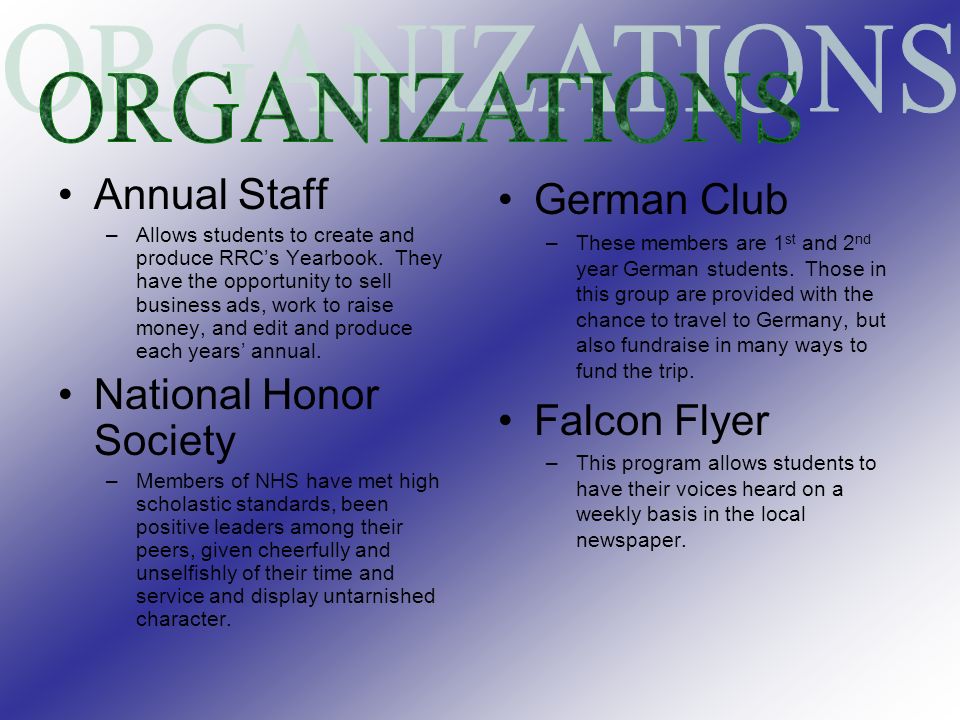 ORGANIZATIONS

ORGANIZATIONS

• Annual Staff
– Allows students to create and produce RRC's Yearbook. They have the opportunity to sell business ads, work to raise money, and edit and produce each years' annual.

• National Honor Society
– Members of NHS have met high scholastic standards, been positive leaders among their peers, given cheerfully and unselfishly of their time and service and display untarnished character.

• German Club
– These members are 1$^{st}$ and 2$^{nd}$ year German students. Those in this group are provided with the chance to travel to Germany, but also fundraise in many ways to fund the trip.

• Falcon Flyer
– This program allows students to have their voices heard on a weekly basis in the local newspaper.